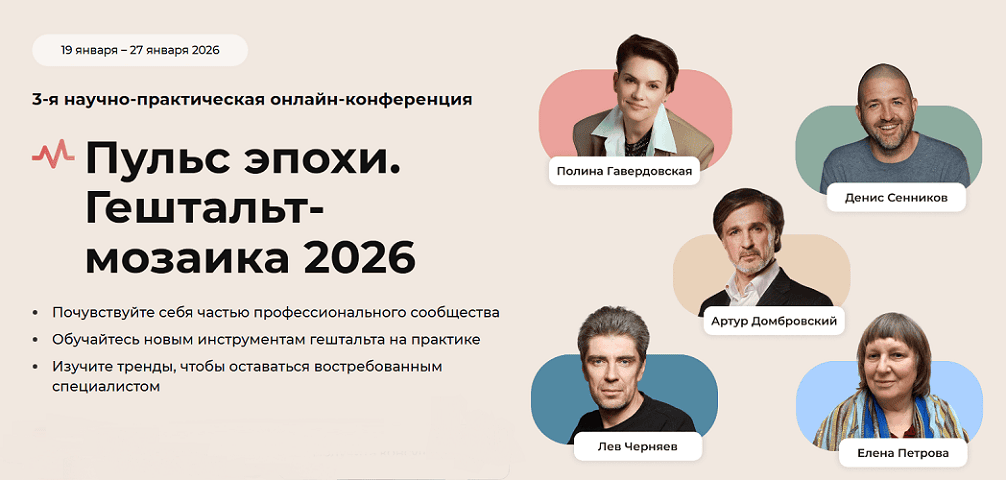 19 января – 27 января 2026

3-я научно-практическая онлайн-конференция

Пульс эпохи. Гештальт-мозаика 2026

• Почувствуйте себя частью профессионального сообщества
• Обучайтесь новым инструментам гештальта на практике
• Изучите тренды, чтобы оставаться востребованным специалистом

Полина Гавердовская

Денис Сенников

Артур Домбровский

Лев Черняев

Елена Петрова